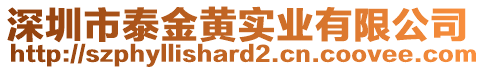 深圳市泰金黄实业有限公司
http://szphyllishard2.cn.coovee.com